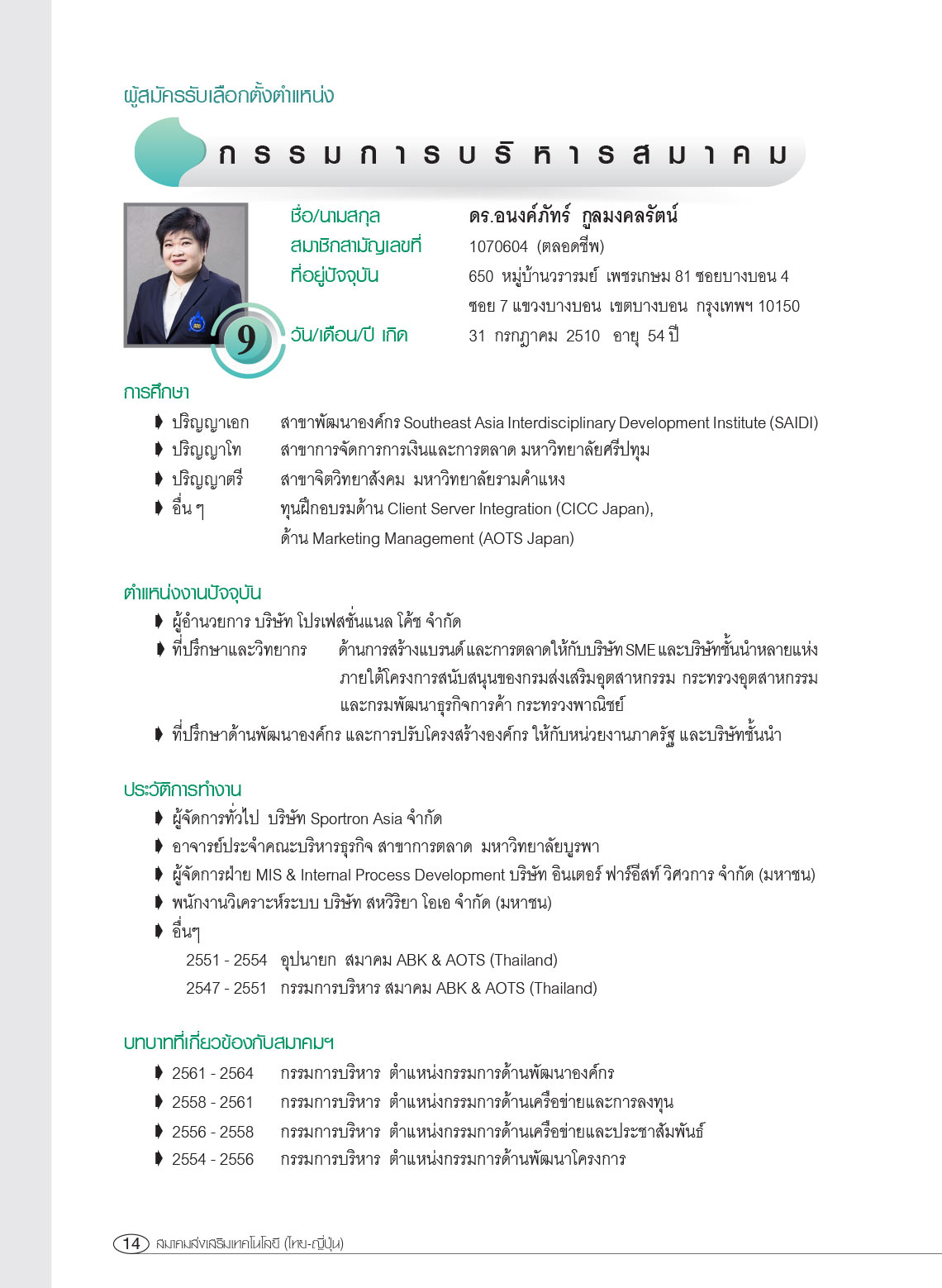 ผู้สมัครรับเลือกตั้งตำแหน่ง

กรรมการบริหารสมาคม

9

ชื่อ/นามสกุล ดร.อนงค์ภัทร์ กูลมงคลรัตน์
สมาชิกสามัญเลขที่ 1070604 (ตลอดชีพ)
ที่อยู่ปัจจุบัน 650 หมู่บ้านวรารมย์ เพชรเกษม 81 ซอยบางบอน 4 ซอย 7 แขวงบางบอน เขตบางบอน กรุงเทพฯ 10150
วัน/เดือน/ปี เกิด 31 กรกฎาคม 2510 อายุ 54 ปี

การศึกษา
ปริญญาเอก สาขาพัฒนาองค์กร Southeast Asia Interdisciplinary Development Institute (SAIDI)
ปริญญาโท สาขาการจัดการการเงินและการตลาด มหาวิทยาลัยศรีปทุม
ปริญญาตรี สาขาจิตวิทยาสังคม มหาวิทยาลัยรามคำแหง
อื่น ๆ ทุนฝึกอบรมด้าน Client Server Integration (CICC Japan), ด้าน Marketing Management (AOTS Japan)

ตำแหน่งงานปัจจุบัน
ผู้อำนวยการ บริษัท โปรเฟสชั่นแนล โค้ช จำกัด
ที่ปรึกษาและวิทยากร ด้านการสร้างแบรนด์และการตลาดให้กับบริษัท SME และบริษัทชั้นนำหลายแห่ง ภายใต้โครงการสนับสนุนของกรมส่งเสริมอุตสาหกรรม กระทรวงอุตสาหกรรม และกรมพัฒนาธุรกิจการค้า กระทรวงพาณิชย์
ที่ปรึกษาด้านพัฒนาองค์กร และการปรับโครงสร้างองค์กร ให้กับหน่วยงานภาครัฐ และบริษัทชั้นนำ

ประวัติการทำงาน
ผู้จัดการทั่วไป บริษัท Sportron Asia จำกัด
อาจารย์ประจำคณะบริหารธุรกิจ สาขาการตลาด มหาวิทยาลัยบูรพา
ผู้จัดการฝ่าย MIS & Internal Process Development บริษัท อินเตอร์ ฟาร์อีสท์ วิศวการ จำกัด (มหาชน)
พนักงานวิเคราะห์ระบบ บริษัท สหวิริยา โอเอ จำกัด (มหาชน)
อื่นๆ
2551 - 2554 อุปนายก สมาคม ABK & AOTS (Thailand)
2547 - 2551 กรรมการบริหาร สมาคม ABK & AOTS (Thailand)

บทบาทที่เกี่ยวข้องกับสมาคมฯ
2561 - 2564 กรรมการบริหาร ตำแหน่งกรรมการด้านพัฒนาองค์กร
2558 - 2561 กรรมการบริหาร ตำแหน่งกรรมการด้านเครือข่ายและการลงทุน
2556 - 2558 กรรมการบริหาร ตำแหน่งกรรมการด้านเครือข่ายและประชาสัมพันธ์
2554 - 2556 กรรมการบริหาร ตำแหน่งกรรมการด้านพัฒนาโครงการ

14 สมาคมส่งเสริมเทคโนโลยี (ไทย-ญี่ปุ่น)